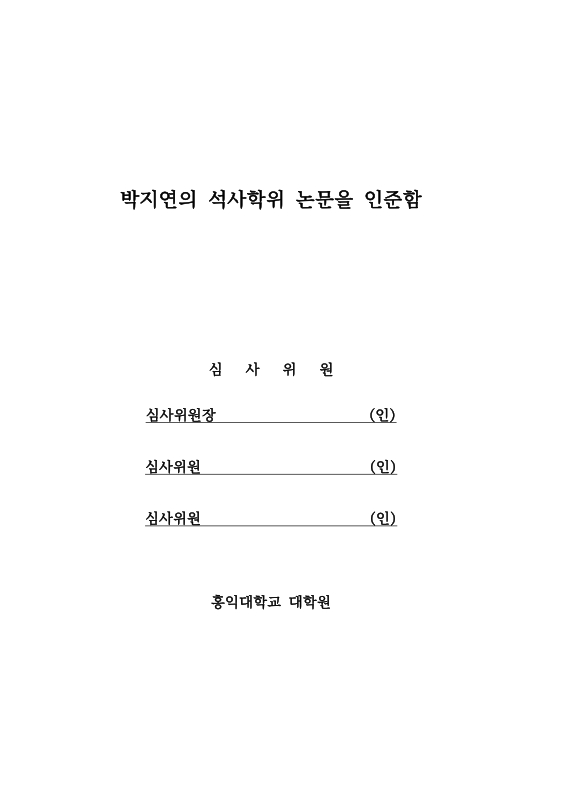 박지연의 석사학위 논문을 인준함

심 사 위 원

심사위원장 (인)

심사위원 (인)

심사위원 (인)

홍익대학교 대학원